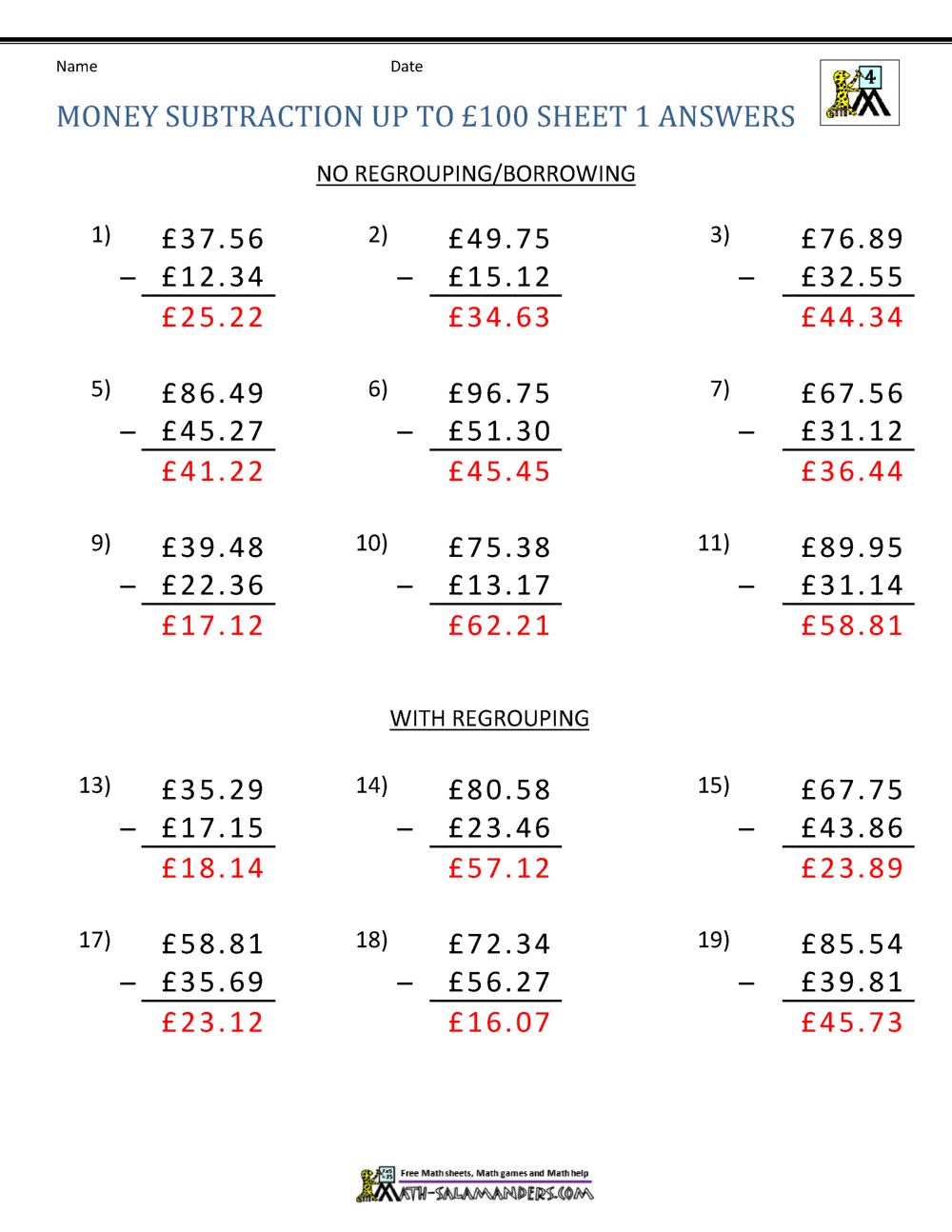 Name

Date

4

MONEY SUBTRACTION UP TO £100 SHEET 1 ANSWERS

NO REGROUPING/BORROWING

1) £37.56
− £12.34
£25.22

2) £49.75
− £15.12
£34.63

3) £76.89
− £32.55
£44.34

5) £86.49
− £45.27
£41.22

6) £96.75
− £51.30
£45.45

7) £67.56
− £31.12
£36.44

9) £39.48
− £22.36
£17.12

10) £75.38
− £13.17
£62.21

11) £89.95
− £31.14
£58.81

WITH REGROUPING

13) £35.29
− £17.15
£18.14

14) £80.58
− £23.46
£57.12

15) £67.75
− £43.86
£23.89

17) £58.81
− £35.69
£23.12

18) £72.34
− £56.27
£16.07

19) £85.54
− £39.81
£45.73

Free Math sheets, Math games and Math help
MATH-SALAMANDERS.COM